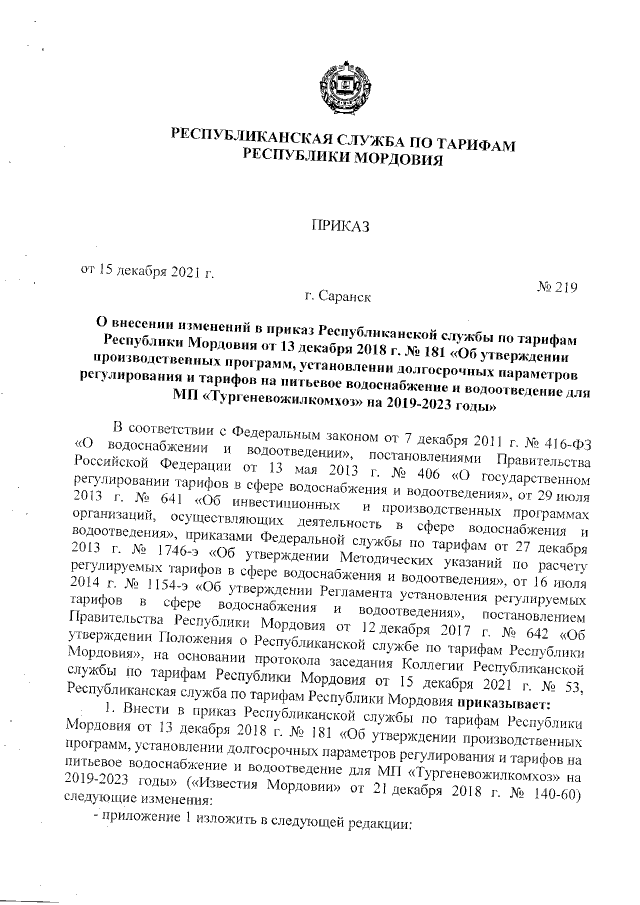 РЕСПУБЛИКАНСКАЯ СЛУЖБА ПО ТАРИФАМ
РЕСПУБЛИКИ МОРДОВИЯ

ПРИКАЗ

от 15 декабря 2021 г.

№ 219

г. Саранск

О внесении изменений в приказ Республиканской службы по тарифам Республики Мордовия от 13 декабря 2018 г. № 181 «Об утверждении производственных программ, установлении долгосрочных параметров регулирования и тарифов на питьевое водоснабжение и водоотведение для МП «Тургеневожилкомхоз» на 2019-2023 годы»

В соответствии с Федеральным законом от 7 декабря 2011 г. № 416-ФЗ «О водоснабжении и водоотведении», постановлениями Правительства Российской Федерации от 13 мая 2013 г. № 406 «О государственном регулировании тарифов в сфере водоснабжения и водоотведения», от 29 июля 2013 г. № 641 «Об инвестиционных и производственных программах организаций, осуществляющих деятельность в сфере водоснабжения и водоотведения», приказами Федеральной службы по тарифам от 27 декабря 2013 г. № 1746-э «Об утверждении Методических указаний по расчету регулируемых тарифов в сфере водоснабжения и водоотведения», от 16 июля 2014 г. № 1154-э «Об утверждении Регламента установления регулируемых тарифов в сфере водоснабжения и водоотведения», постановлением Правительства Республики Мордовия от 12 декабря 2017 г. № 642 «Об утверждении Положения о Республиканской службе по тарифам Республики Мордовия», на основании протокола заседания Коллегии Республиканской службы по тарифам Республики Мордовия от 15 декабря 2021 г. № 53, Республиканская служба по тарифам Республики Мордовия приказывает:

1. Внести в приказ Республиканской службы по тарифам Республики Мордовия от 13 декабря 2018 г. № 181 «Об утверждении производственных программ, установлении долгосрочных параметров регулирования и тарифов на питьевое водоснабжение и водоотведение для МП «Тургеневожилкомхоз» на 2019-2023 годы» («Известия Мордовии» от 21 декабря 2018 г. № 140-60) следующие изменения:

- приложение 1 изложить в следующей редакции: